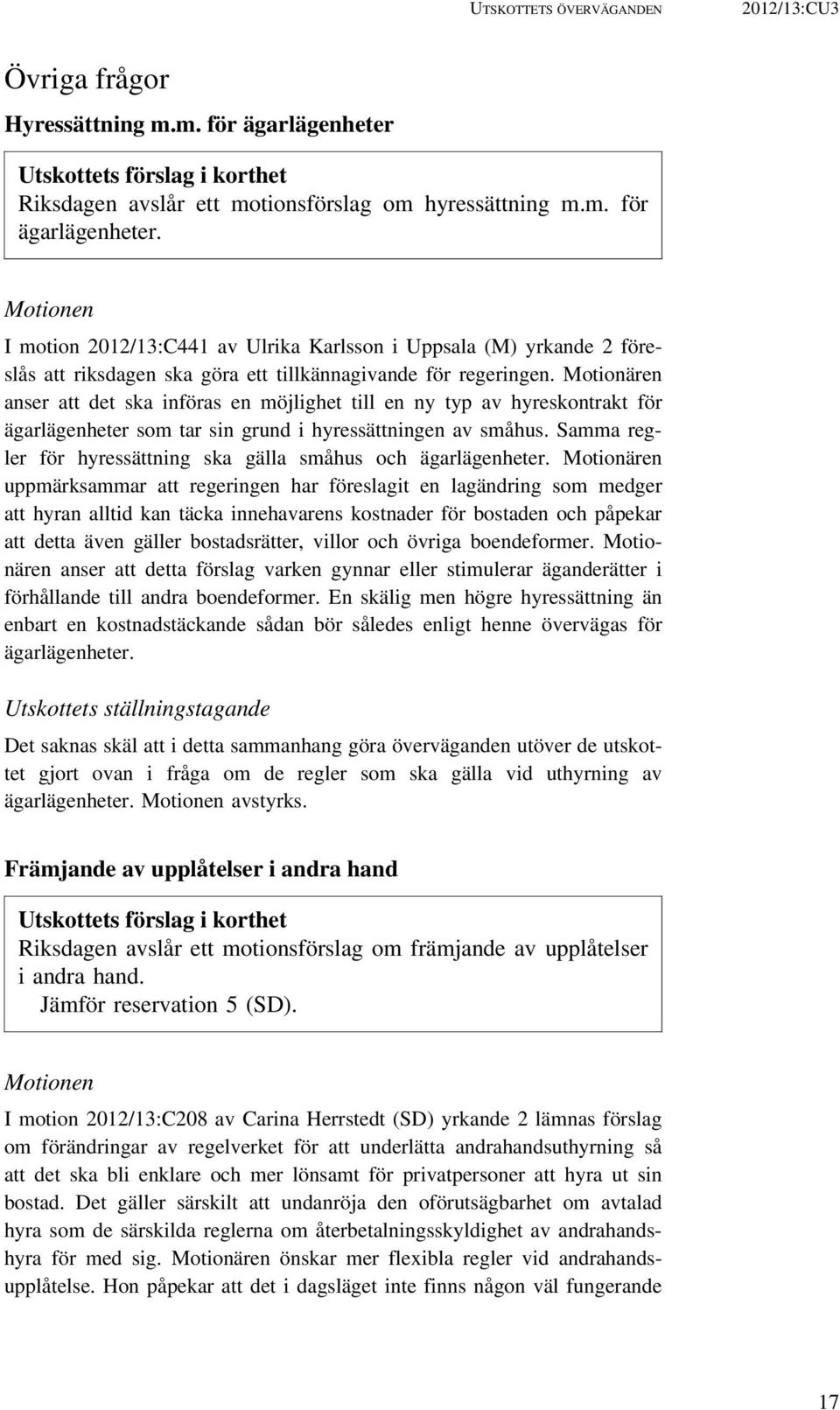 UTSKOTTETS ÖVERVÄGANDEN 2012/13:CU3

Övriga frågor

Hyressättning m.m. för ägarlägenheter

Utskottets förslag i korthet
Riksdagen avslår ett motionsförslag om hyressättning m.m. för ägarlägenheter.

Motionen

I motion 2012/13:C441 av Ulrika Karlsson i Uppsala (M) yrkande 2 föreslås att riksdagen ska göra ett tillkännagivande för regeringen. Motionären anser att det ska införas en möjlighet till en ny typ av hyreskontrakt för ägarlägenheter som tar sin grund i hyressättningen av småhus. Samma regler för hyressättning ska gälla småhus och ägarlägenheter. Motionären uppmärksammar att regeringen har föreslagit en lagändring som medger att hyran alltid kan täcka innehavarens kostnader för bostaden och påpekar att detta även gäller bostadsrätter, villor och övriga boendeformer. Motionären anser att detta förslag varken gynnar eller stimulerar äganderätter i förhållande till andra boendeformer. En skälig men högre hyressättning än enbart en kostnadstäckande sådan bör således enligt henne övervägas för ägarlägenheter.

Utskottets ställningstagande

Det saknas skäl att i detta sammanhang göra överväganden utöver de utskottet gjort ovan i fråga om de regler som ska gälla vid uthyrning av ägarlägenheter. Motionen avstyrks.

Främjande av upplåtelser i andra hand

Utskottets förslag i korthet
Riksdagen avslår ett motionsförslag om främjande av upplåtelser i andra hand.
Jämför reservation 5 (SD).

Motionen

I motion 2012/13:C208 av Carina Herrstedt (SD) yrkande 2 lämnas förslag om förändringar av regelverket för att underlätta andrahandsuthyrning så att det ska bli enklare och mer lönsamt för privatpersoner att hyra ut sin bostad. Det gäller särskilt att undanröja den oförutsägbarhet om avtalad hyra som de särskilda reglerna om återbetalningsskyldighet av andrahandshyra för med sig. Motionären önskar mer flexibla regler vid andrahandsupplåtelse. Hon påpekar att det i dagsläget inte finns någon väl fungerande

17